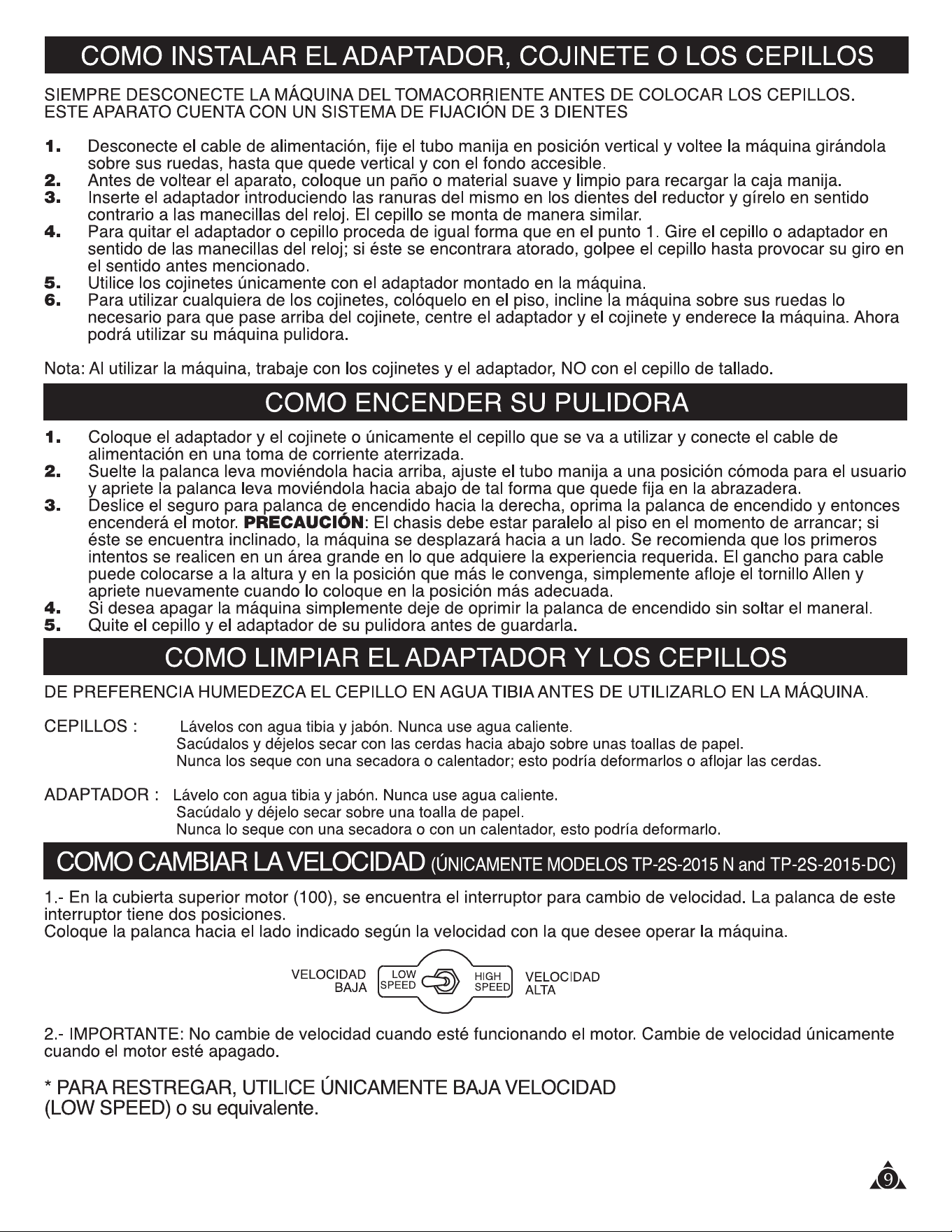 COMO INSTALAR EL ADAPTADOR, COJINETE O LOS CEPILLOS

SIEMPRE DESCONECTE LA MÁQUINA DEL TOMACORRIENTE ANTES DE COLOCAR LOS CEPILLOS.
ESTE APARATO CUENTA CON UN SISTEMA DE FIJACIÓN DE 3 DIENTES

1. Desconecte el cable de alimentación, fije el tubo manija en posición vertical y voltee la máquina girándola sobre sus ruedas, hasta que quede vertical y con el fondo accesible.
2. Antes de voltear el aparato, coloque un paño o material suave y limpio para recargar la caja manija.
3. Inserte el adaptador introduciendo las ranuras del mismo en los dientes del reductor y gírelo en sentido contrario a las manecillas del reloj. El cepillo se monta de manera similar.
4. Para quitar el adaptador o cepillo proceda de igual forma que en el punto 1. Gire el cepillo o adaptador en sentido de las manecillas del reloj; si éste se encontrara atorado, golpee el cepillo hasta provocar su giro en el sentido antes mencionado.
5. Utilice los cojinetes únicamente con el adaptador montado en la máquina.
6. Para utilizar cualquiera de los cojinetes, colóquelo en el piso, incline la máquina sobre sus ruedas lo necesario para que pase arriba del cojinete, centre el adaptador y el cojinete y enderece la máquina. Ahora podrá utilizar su máquina pulidora.

Nota: Al utilizar la máquina, trabaje con los cojinetes y el adaptador, NO con el cepillo de tallado.

COMO ENCENDER SU PULIDORA

1. Coloque el adaptador y el cojinete o únicamente el cepillo que se va a utilizar y conecte el cable de alimentación en una toma de corriente aterrizada.
2. Suelte la palanca leva moviéndola hacia arriba, ajuste el tubo manija a una posición cómoda para el usuario y apriete la palanca leva moviéndola hacia abajo de tal forma que quede fija en la abrazadera.
3. Deslice el seguro para palanca de encendido hacia la derecha, oprima la palanca de encendido y entonces encenderá el motor. PRECAUCIÓN: El chasis debe estar paralelo al piso en el momento de arrancar; si éste se encuentra inclinado, la máquina se desplazará hacia a un lado. Se recomienda que los primeros intentos se realicen en un área grande en lo que adquiere la experiencia requerida. El gancho para cable puede colocarse a la altura y en la posición que más le convenga, simplemente afloje el tornillo Allen y apriete nuevamente cuando lo coloque en la posición más adecuada.
4. Si desea apagar la máquina simplemente deje de oprimir la palanca de encendido sin soltar el maneral.
5. Quite el cepillo y el adaptador de su pulidora antes de guardarla.

COMO LIMPIAR EL ADAPTADOR Y LOS CEPILLOS

DE PREFERENCIA HUMEDEZCA EL CEPILLO EN AGUA TIBIA ANTES DE UTILIZARLO EN LA MÁQUINA.

CEPILLOS : Lávelos con agua tibia y jabón. Nunca use agua caliente.
Sacúdalos y déjelos secar con las cerdas hacia abajo sobre unas toallas de papel.
Nunca los seque con una secadora o calentador; esto podría deformarlos o aflojar las cerdas.

ADAPTADOR : Lávelo con agua tibia y jabón. Nunca use agua caliente.
Sacúdalo y déjelo secar sobre una toalla de papel.
Nunca lo seque con una secadora o con un calentador, esto podría deformarlo.

COMO CAMBIAR LA VELOCIDAD (ÚNICAMENTE MODELOS TP-2S-2015 N and TP-2S-2015-DC)

1.- En la cubierta superior motor (100), se encuentra el interruptor para cambio de velocidad. La palanca de este interruptor tiene dos posiciones.
Coloque la palanca hacia el lado indicado según la velocidad con la que desee operar la máquina.

VELOCIDAD BAJA LOW SPEED HIGH SPEED VELOCIDAD ALTA

2.- IMPORTANTE: No cambie de velocidad cuando esté funcionando el motor. Cambie de velocidad únicamente cuando el motor esté apagado.

* PARA RESTREGAR, UTILICE ÚNICAMENTE BAJA VELOCIDAD (LOW SPEED) o su equivalente.

9